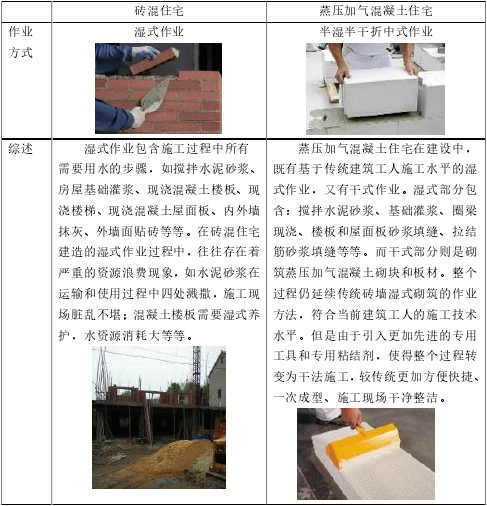 |  | 砖混住宅 | 蒸压加气混凝土住宅 |
|---|---|---|
| 作业方式 | 湿式作业 | 半湿半干折中式作业 |
| 综述 | 湿式作业包含施工过程中所有需要用水的步骤，如搅拌水泥砂浆、房屋基础灌浆、现浇混凝土楼板、现浇楼梯、现浇混凝土屋面板、内外墙抹灰、外墙面贴砖等等。在砖混住宅建造的湿式作业过程中，往往存在着严重的资源浪费现象，如水泥砂浆在运输和使用过程中四处溅撒，施工现场脏乱不堪；混凝土楼板需要湿式养护，水资源消耗大等等。 | 蒸压加气混凝土住宅在建设中，既有基于传统建筑工人施工水平的湿式作业，又有干式作业。湿式部分包含：搅拌水泥砂浆、基础灌浆、圈梁现浇、楼板和屋面板砂浆填缝、拉结筋砂浆填缝等等。而干式部分则是砌筑蒸压加气混凝土砌块和板材。整个过程仍延续传统砖墙湿式砌筑的作业方法，符合当前建筑工人的施工技术水平。但是由于引入更加先进的专用工具和专用粘结剂，使得整个过程转变为干法施工，较传统更加方便快捷、一次成型、施工现场干净整洁。 |